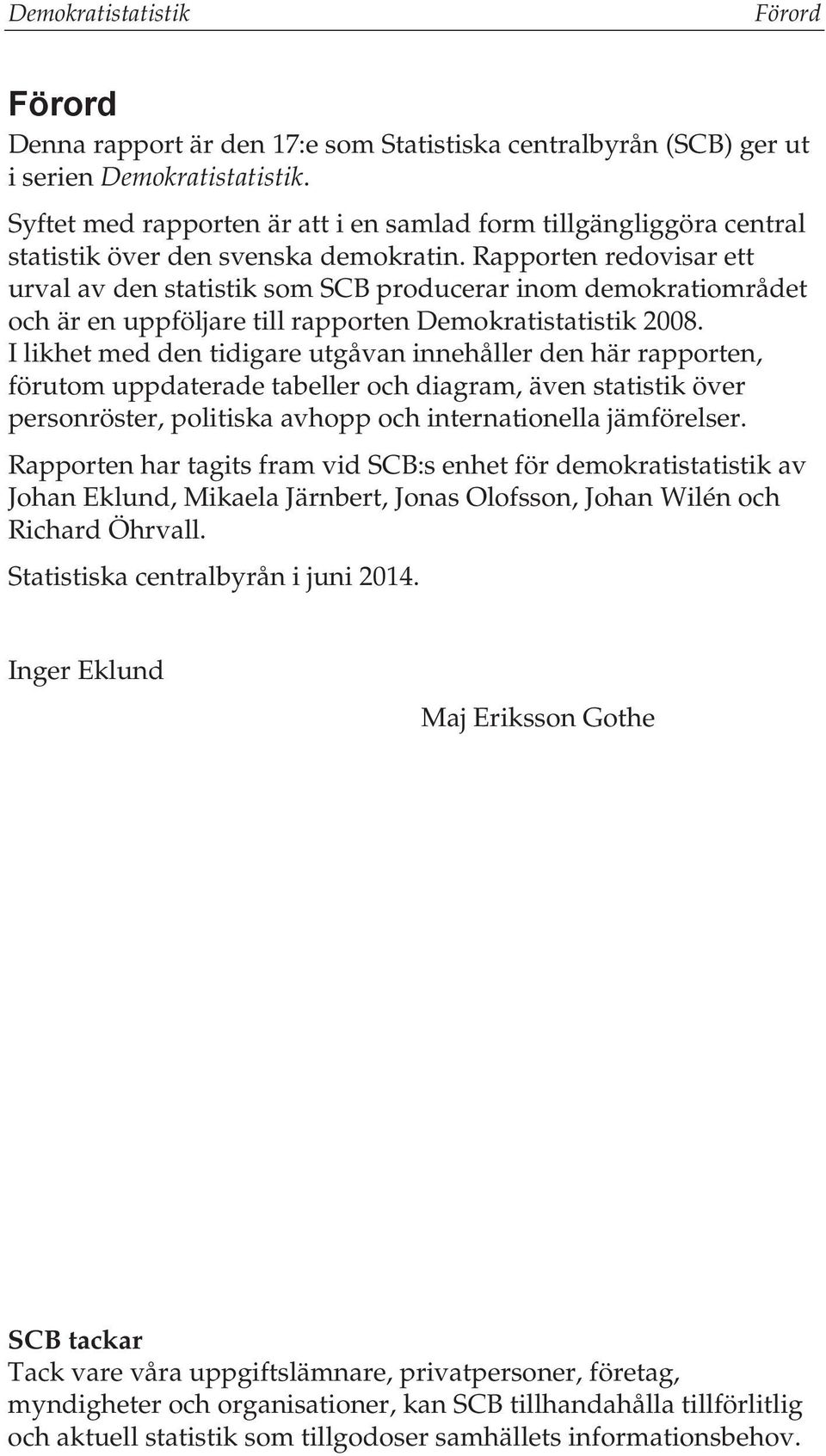 Demokratistatistik Förord

Förord

Denna rapport är den 17:e som Statistiska centralbyrån (SCB) ger ut i serien Demokratistatistik.

Syftet med rapporten är att i en samlad form tillgängliggöra central statistik över den svenska demokratin. Rapporten redovisar ett urval av den statistik som SCB producerar inom demokratiområdet och är en uppföljare till rapporten Demokratistatistik 2008. I likhet med den tidigare utgåvan innehåller den här rapporten, förutom uppdaterade tabeller och diagram, även statistik över personröster, politiska avhopp och internationella jämförelser.

Rapporten har tagits fram vid SCB:s enhet för demokratistatistik av Johan Eklund, Mikaela Järnbert, Jonas Olofsson, Johan Wilén och Richard Öhrvall.

Statistiska centralbyrån i juni 2014.

Inger Eklund

Maj Eriksson Gothe

SCB tackar

Tack vare våra uppgiftslämnare, privatpersoner, företag, myndigheter och organisationer, kan SCB tillhandahålla tillförlitlig och aktuell statistik som tillgodoser samhällets informationsbehov.